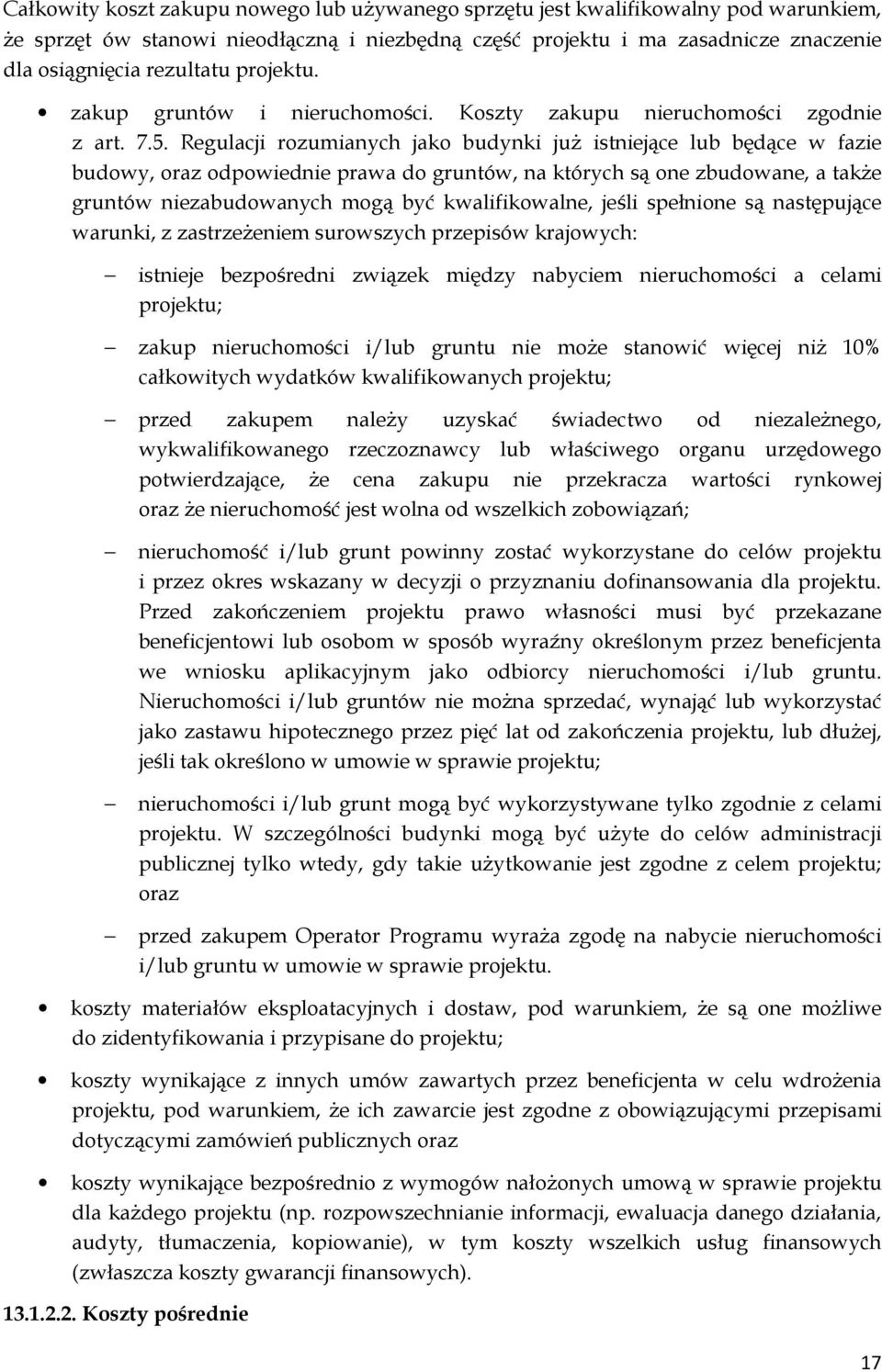 Całkowity koszt zakupu nowego lub używanego sprzętu jest kwalifikowalny pod warunkiem, że sprzęt ów stanowi nieodłączną i niezbędną część projektu i ma zasadnicze znaczenie dla osiągnięcia rezultatu projektu.

• zakup gruntów i nieruchomości. Koszty zakupu nieruchomości zgodnie z art. 7.5. Regulacji rozumianych jako budynki już istniejące lub będące w fazie budowy, oraz odpowiednie prawa do gruntów, na których są one zbudowane, a także gruntów niezabudowanych mogą być kwalifikowalne, jeśli spełnione są następujące warunki, z zastrzeżeniem surowszych przepisów krajowych:

– istnieje bezpośredni związek między nabyciem nieruchomości a celami projektu;

– zakup nieruchomości i/lub gruntu nie może stanowić więcej niż 10% całkowitych wydatków kwalifikowanych projektu;

– przed zakupem należy uzyskać świadectwo od niezależnego, wykwalifikowanego rzeczoznawcy lub właściwego organu urzędowego potwierdzające, że cena zakupu nie przekracza wartości rynkowej oraz że nieruchomość jest wolna od wszelkich zobowiązań;

– nieruchomość i/lub grunt powinny zostać wykorzystane do celów projektu i przez okres wskazany w decyzji o przyznaniu dofinansowania dla projektu. Przed zakończeniem projektu prawo własności musi być przekazane beneficjentowi lub osobom w sposób wyraźny określonym przez beneficjenta we wniosku aplikacyjnym jako odbiorcy nieruchomości i/lub gruntu. Nieruchomości i/lub gruntów nie można sprzedać, wynająć lub wykorzystać jako zastawu hipotecznego przez pięć lat od zakończenia projektu, lub dłużej, jeśli tak określono w umowie w sprawie projektu;

– nieruchomości i/lub grunt mogą być wykorzystywane tylko zgodnie z celami projektu. W szczególności budynki mogą być użyte do celów administracji publicznej tylko wtedy, gdy takie użytkowanie jest zgodne z celem projektu; oraz

– przed zakupem Operator Programu wyraża zgodę na nabycie nieruchomości i/lub gruntu w umowie w sprawie projektu.

• koszty materiałów eksploatacyjnych i dostaw, pod warunkiem, że są one możliwe do zidentyfikowania i przypisane do projektu;

• koszty wynikające z innych umów zawartych przez beneficjenta w celu wdrożenia projektu, pod warunkiem, że ich zawarcie jest zgodne z obowiązującymi przepisami dotyczącymi zamówień publicznych oraz

• koszty wynikające bezpośrednio z wymogów nałożonych umową w sprawie projektu dla każdego projektu (np. rozpowszechnianie informacji, ewaluacja danego działania, audyty, tłumaczenia, kopiowanie), w tym koszty wszelkich usług finansowych (zwłaszcza koszty gwarancji finansowych).

13.1.2.2. Koszty pośrednie

17